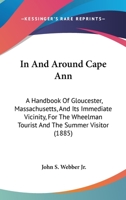 —KESSINGER'S RARE REPRINTS—

In And Around Cape Ann

A Handbook Of Gloucester, Massachusetts, And Its Immediate Vicinity, For The Wheelman Tourist And The Summer Visitor (1885)

John S. Webber Jr.